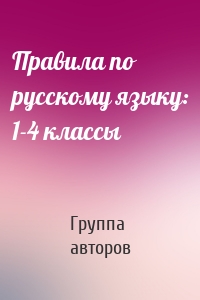 Правила по русскому языку: 1-4 классы

Группа авторов